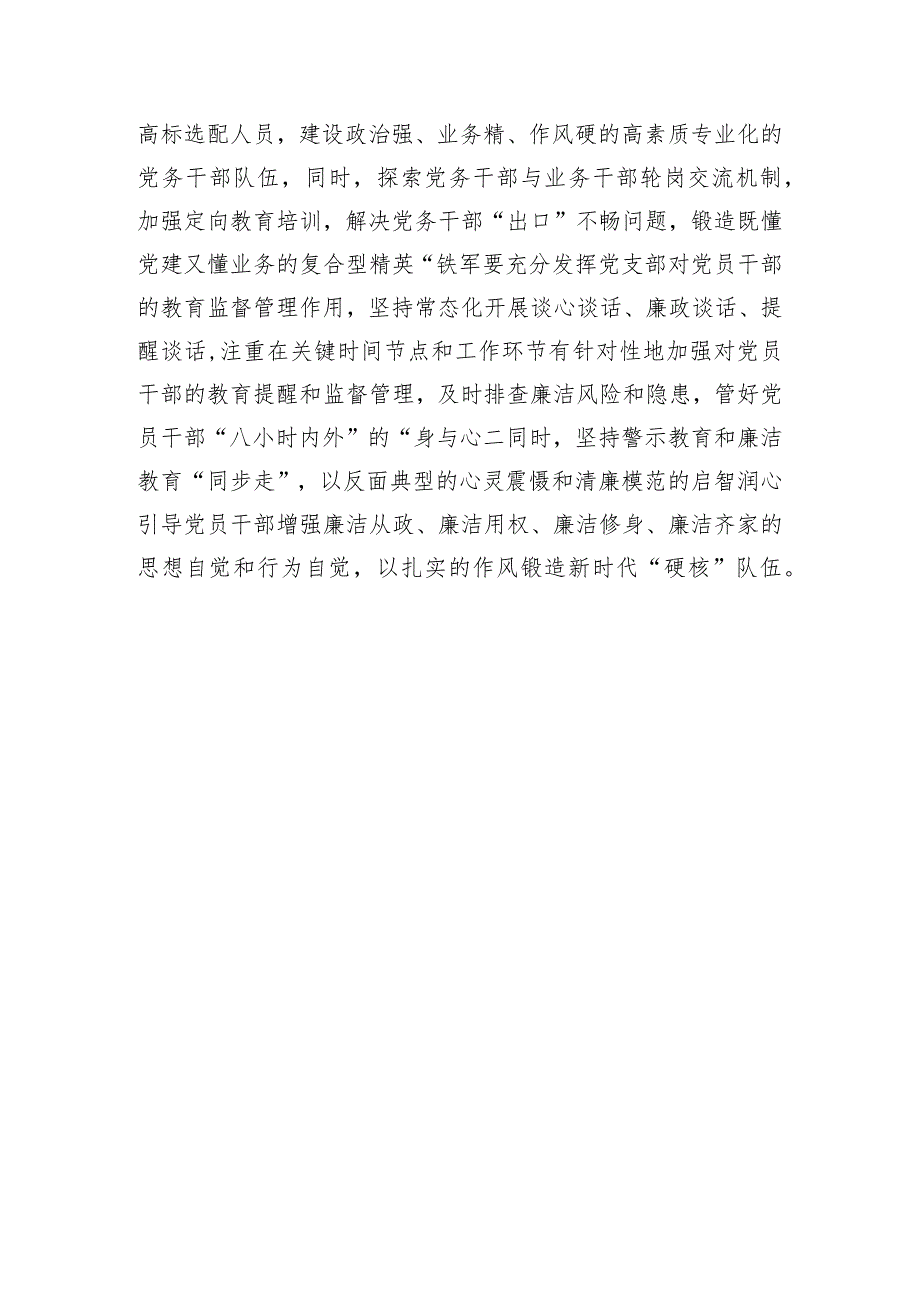 高标选配人员，建设政治强、业务精、作风硬的高素质专业化的党务干部队伍，同时，探索党务干部与业务干部轮岗交流机制，加强定向教育培训，解决党务干部“出口”不畅问题，锻造既懂党建又懂业务的复合型精英“铁军要充分发挥党支部对党员干部的教育监督管理作用，坚持常态化开展谈心谈话、廉政谈话、提醒谈话,注重在关键时间节点和工作环节有针对性地加强对党员干部的教育提醒和监督管理，及时排查廉洁风险和隐患，管好党员干部“八小时内外”的“身与心二同时，坚持警示教育和廉洁教育“同步走”，以反面典型的心灵震慑和清廉模范的启智润心引导党员干部增强廉洁从政、廉洁用权、廉洁修身、廉洁齐家的思想自觉和行为自觉，以扎实的作风锻造新时代“硬核”队伍。